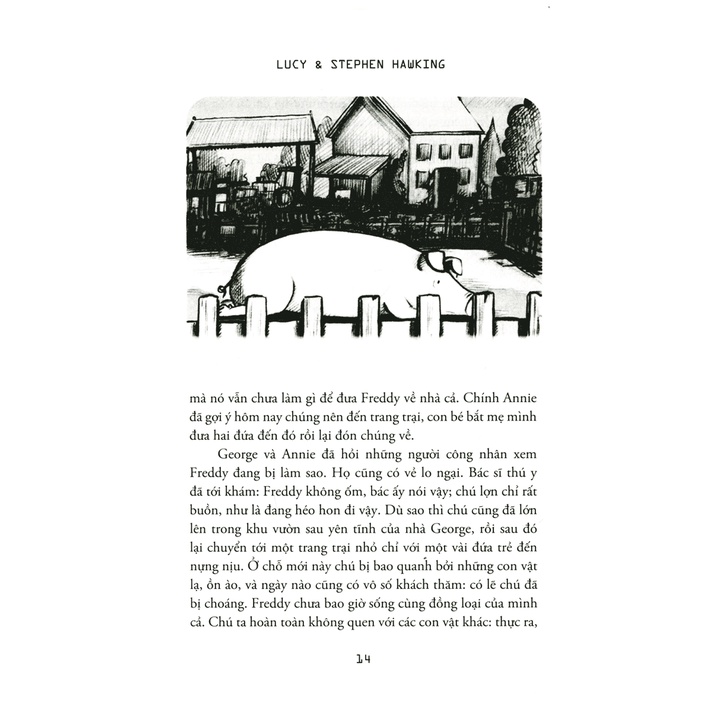 LUCY & STEPHEN HAWKING

mà nó vẫn chưa làm gì để đưa Freddy về nhà cả. Chính Annie đã gợi ý hôm nay chúng nên đến trang trại, con bé bắt mẹ mình đưa hai đứa đến đó rồi lại đón chúng về.

George và Annie đã hỏi những người công nhân xem Freddy đang bị làm sao. Họ cũng có vẻ lo ngại. Bác sĩ thú y đã tới khám: Freddy không ốm, bác ấy nói vậy; chú lợn chỉ rất buồn, như là đang héo hon đi vậy. Dù sao thì chú cũng đã lớn lên trong khu vườn sau yên tĩnh của nhà George, rồi sau đó lại chuyển tới một trang trại nhỏ chỉ với một vài đứa trẻ đến nựng nịu. Ở chỗ mới này chú bị bao quanh bởi những con vật lạ, ồn ào, và ngày nào cũng có vô số khách thăm: có lẽ chú đã bị choáng. Freddy chưa bao giờ sống cùng đồng loại của mình cả. Chú ta hoàn toàn không quen với các con vật khác: thực ra,

14